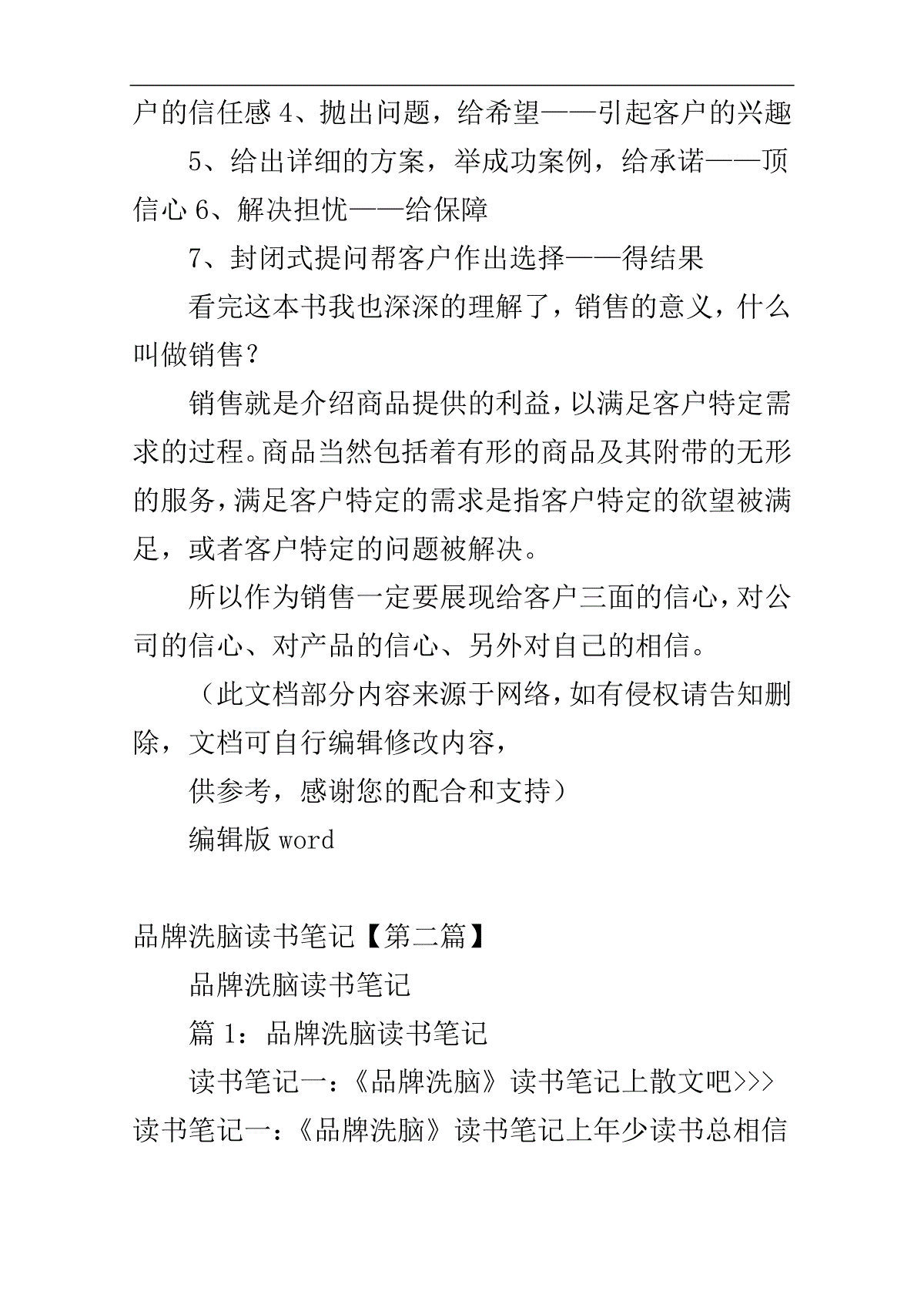 户的信任感 4、抛出问题，给希望——引起客户的兴趣

5、给出详细的方案，举成功案例，给承诺——顶信心 6、解决担忧——给保障

7、封闭式提问帮客户作出选择——得结果

看完这本书我也深深的理解了，销售的意义，什么叫做销售？

销售就是介绍商品提供的利益，以满足客户特定需求的过程。商品当然包括着有形的商品及其附带的无形的服务，满足客户特定的需求是指客户特定的欲望被满足，或者客户特定的问题被解决。

所以作为销售一定要展现给客户三面的信心，对公司的信心、对产品的信心、另外对自己的相信。

（此文档部分内容来源于网络，如有侵权请告知删除，文档可自行编辑修改内容，

供参考，感谢您的配合和支持）

编辑版 word

品牌洗脑读书笔记【第二篇】

品牌洗脑读书笔记

篇 1：品牌洗脑读书笔记

读书笔记一：《品牌洗脑》读书笔记上散文吧>>>读书笔记一：《品牌洗脑》读书笔记上年少读书总相信